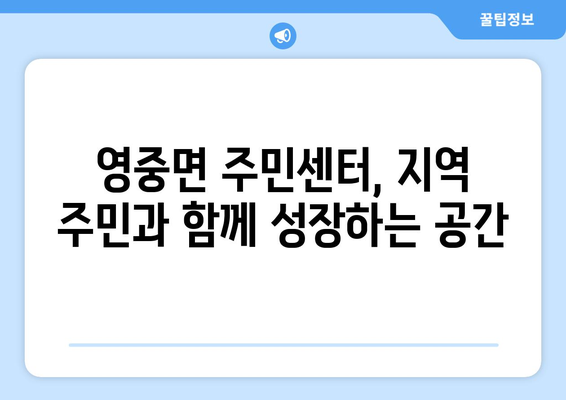 꿀팁정보

영중면 주민센터, 지역 주민과 함께 성장하는 공간